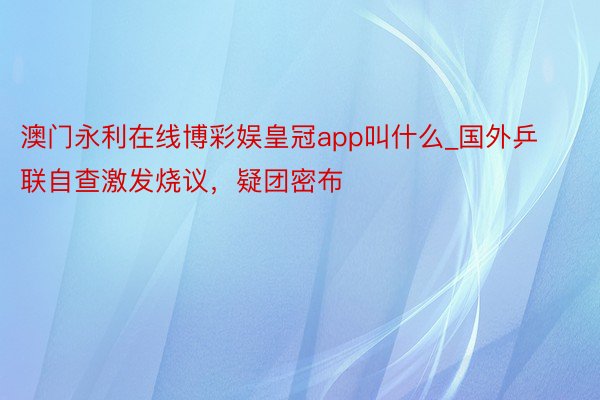 澳门永利在线博彩娱皇冠app叫什么_国外乒联自查激发烧议，疑团密布